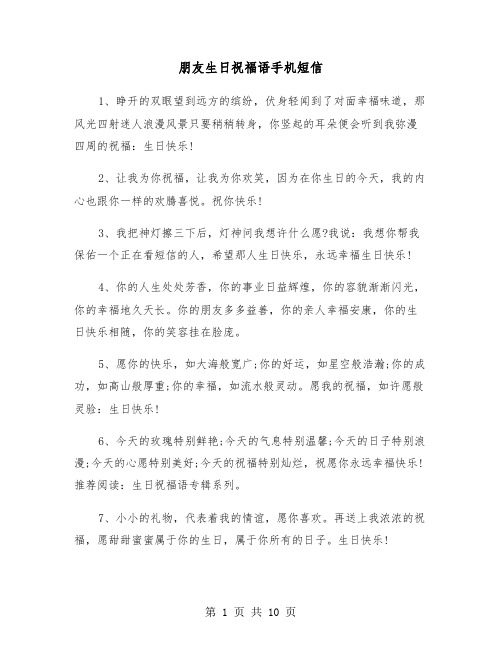 朋友生日祝福语手机短信

1、睁开的双眼望到远方的缤纷，伏身轻闻到了对面幸福味道，那风光四射迷人浪漫风景只要稍稍转身，你竖起的耳朵便会听到我弥漫四周的祝福：生日快乐!

2、让我为你祝福，让我为你欢笑，因为在你生日的今天，我的内心也跟你一样的欢腾喜悦。祝你快乐!

3、我把神灯擦三下后，灯神问我想许什么愿?我说：我想你帮我保佑一个正在看短信的人，希望那人生日快乐，永远幸福生日快乐!

4、你的人生处处芳香，你的事业日益辉煌，你的容貌渐渐闪光，你的幸福地久天长。你的朋友多多益善，你的亲人幸福安康，你的生日快乐相随，你的笑容挂在脸庞。

5、愿你的快乐，如大海般宽广;你的好运，如星空般浩瀚;你的成功，如高山般厚重;你的幸福，如流水般灵动。愿我的祝福，如许愿般灵验：生日快乐!

6、今天的玫瑰特别鲜艳;今天的气息特别温馨;今天的日子特别浪漫;今天的心愿特别美好;今天的祝福特别灿烂，祝愿你永远幸福快乐!推荐阅读：生日祝福语专辑系列。

7、小小的礼物，代表着我的情谊，愿你喜欢。再送上我浓浓的祝福，愿甜甜蜜蜜属于你的生日，属于你所有的日子。生日快乐!

第 1 页 共 10 页